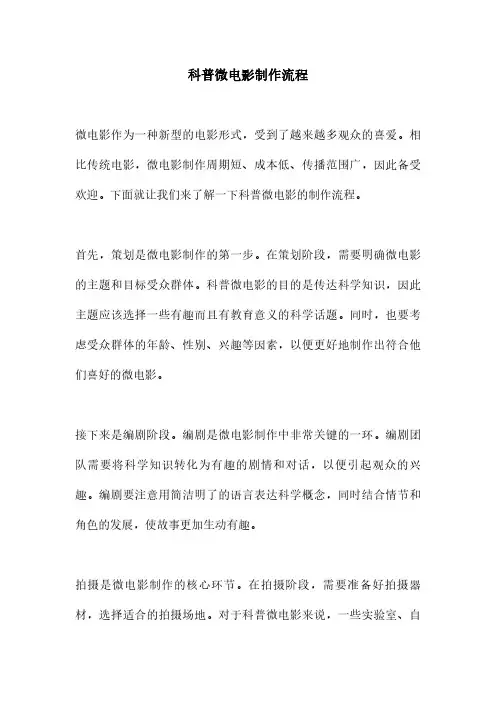 科普微电影制作流程

微电影作为一种新型的电影形式，受到了越来越多观众的喜爱。相比传统电影，微电影制作周期短、成本低、传播范围广，因此备受欢迎。下面就让我们来了解一下科普微电影的制作流程。

首先，策划是微电影制作的第一步。在策划阶段，需要明确微电影的主题和目标受众群体。科普微电影的目的是传达科学知识，因此主题应该选择一些有趣而且有教育意义的科学话题。同时，也要考虑受众群体的年龄、性别、兴趣等因素，以便更好地制作出符合他们喜好的微电影。

接下来是编剧阶段。编剧是微电影制作中非常关键的一环。编剧团队需要将科学知识转化为有趣的剧情和对话，以便引起观众的兴趣。编剧要注意用简洁明了的语言表达科学概念，同时结合情节和角色的发展，使故事更加生动有趣。

拍摄是微电影制作的核心环节。在拍摄阶段，需要准备好拍摄器材，选择适合的拍摄场地。对于科普微电影来说，一些实验室、自